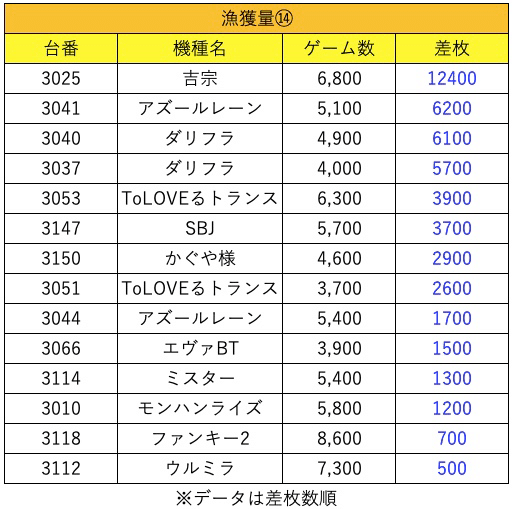 漁獲量⑭

| 台番 | 機種名 | ゲーム数 | 差枚 |
|---|---|---|---|
| 3025 | 吉宗 | 6,800 | 12400 |
| 3041 | アズールレーン | 5,100 | 6200 |
| 3040 | ダリフラ | 4,900 | 6100 |
| 3037 | ダリフラ | 4,000 | 5700 |
| 3053 | ToLOVEるトランス | 6,300 | 3900 |
| 3147 | SBJ | 5,700 | 3700 |
| 3150 | かぐや様 | 4,600 | 2900 |
| 3051 | ToLOVEるトランス | 3,700 | 2600 |
| 3044 | アズールレーン | 5,400 | 1700 |
| 3066 | エヴァBT | 3,900 | 1500 |
| 3114 | ミスター | 5,400 | 1300 |
| 3010 | モンハンライズ | 5,800 | 1200 |
| 3118 | ファンキー2 | 8,600 | 700 |
| 3112 | ウルミラ | 7,300 | 500 |

※データは差枚数順